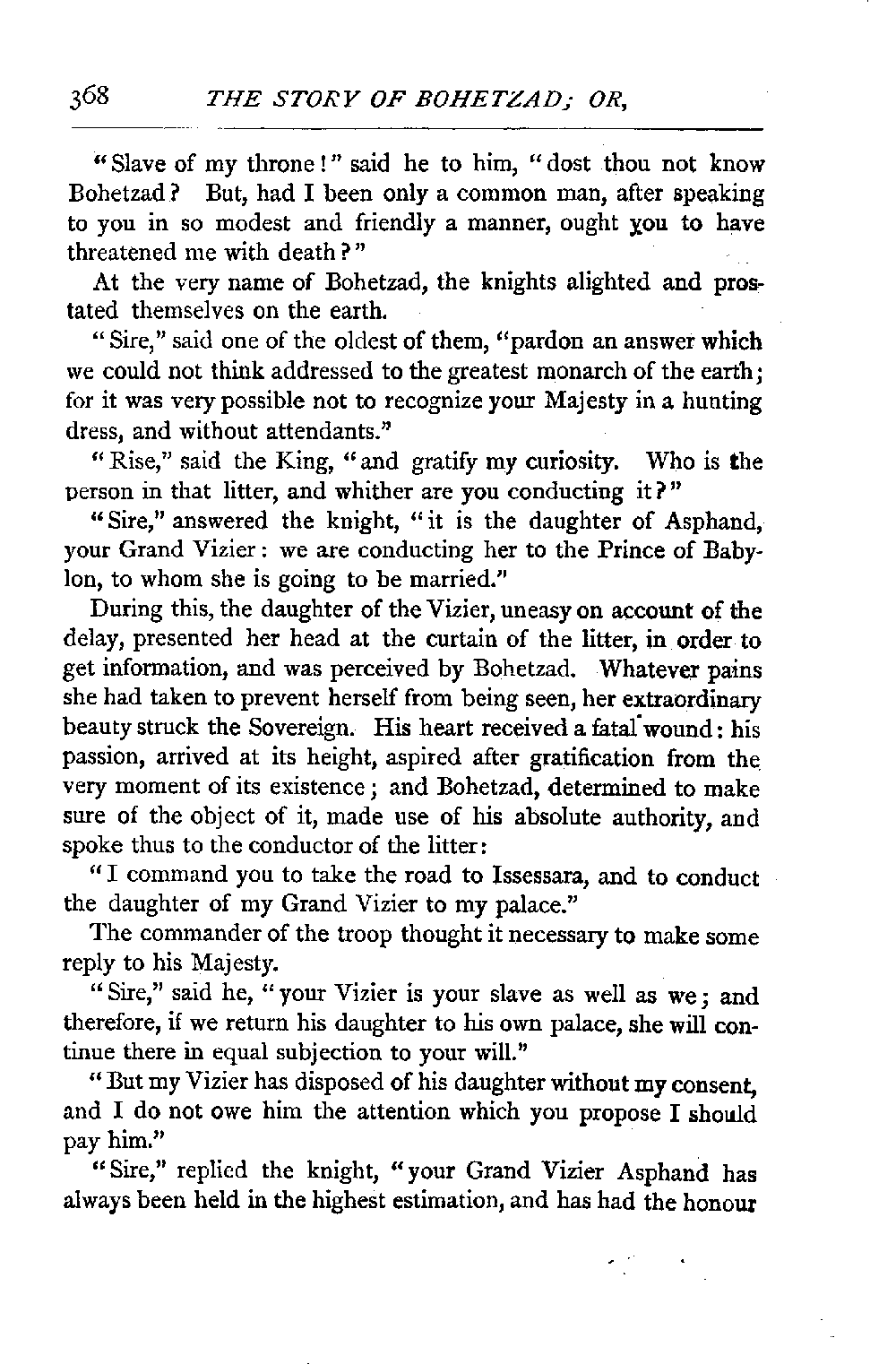 368 THE STORY OF BOHETZAD; OR,

"Slave of my throne!" said he to him, "dost thou not know Bohetzad? But, had I been only a common man, after speaking to you in so modest and friendly a manner, ought you to have threatened me with death?"

At the very name of Bohetzad, the knights alighted and prostated themselves on the earth.

"Sire," said one of the oldest of them, "pardon an answer which we could not think addressed to the greatest monarch of the earth; for it was very possible not to recognize your Majesty in a hunting dress, and without attendants."

"Rise," said the King, "and gratify my curiosity. Who is the person in that litter, and whither are you conducting it?"

"Sire," answered the knight, "it is the daughter of Asphand, your Grand Vizier: we are conducting her to the Prince of Babylon, to whom she is going to be married."

During this, the daughter of the Vizier, uneasy on account of the delay, presented her head at the curtain of the litter, in order to get information, and was perceived by Bohetzad. Whatever pains she had taken to prevent herself from being seen, her extraordinary beauty struck the Sovereign. His heart received a fatal wound: his passion, arrived at its height, aspired after gratification from the very moment of its existence; and Bohetzad, determined to make sure of the object of it, made use of his absolute authority, and spoke thus to the conductor of the litter:

"I command you to take the road to Issessara, and to conduct the daughter of my Grand Vizier to my palace."

The commander of the troop thought it necessary to make some reply to his Majesty.

"Sire," said he, "your Vizier is your slave as well as we; and therefore, if we return his daughter to his own palace, she will continue there in equal subjection to your will."

"But my Vizier has disposed of his daughter without my consent, and I do not owe him the attention which you propose I should pay him."

"Sire," replied the knight, "your Grand Vizier Asphand has always been held in the highest estimation, and has had the honour